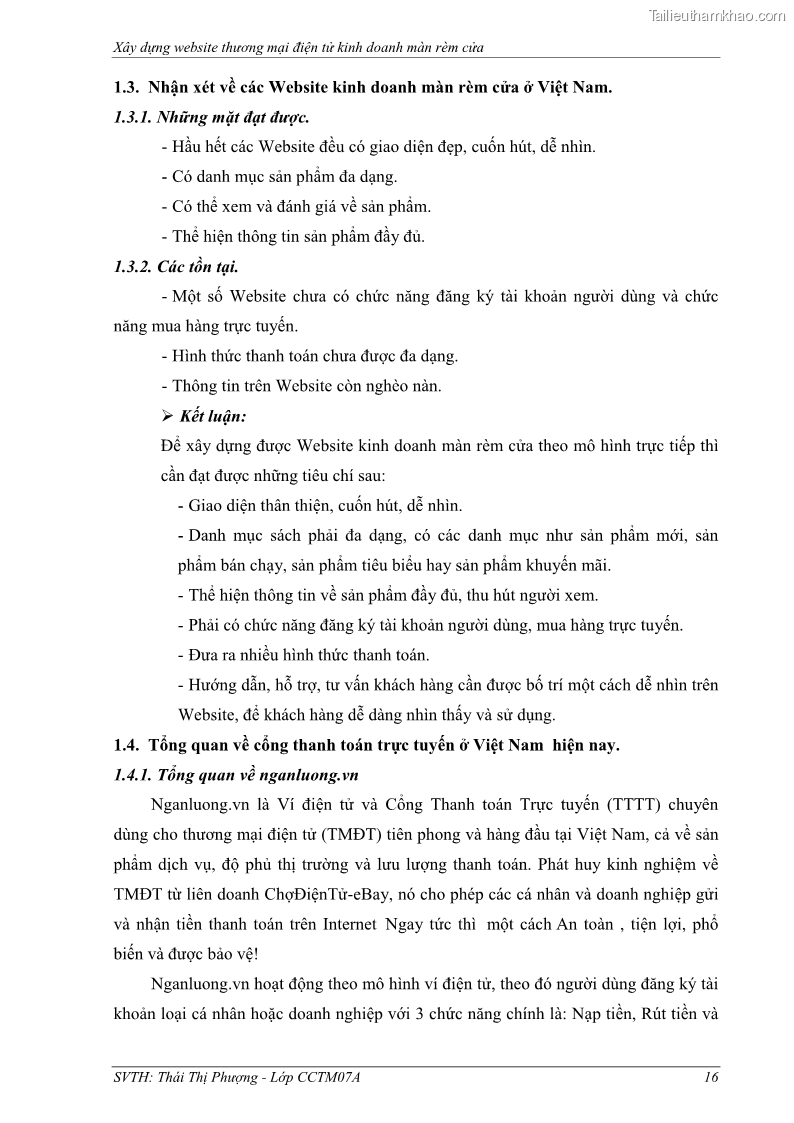 Tailieuthamkhao.com

Xây dựng website thương mại điện tử kinh doanh màn rèm cửa

1.3. Nhận xét về các Website kinh doanh màn rèm cửa ở Việt Nam.

1.3.1. Những mặt đạt được.

- Hầu hết các Website đều có giao diện đẹp, cuốn hút, dễ nhìn.

- Có danh mục sản phẩm đa dạng.

- Có thể xem và đánh giá về sản phẩm.

- Thể hiện thông tin sản phẩm đầy đủ.

1.3.2. Các tồn tại.

- Một số Website chưa có chức năng đăng ký tài khoản người dùng và chức năng mua hàng trực tuyến.

- Hình thức thanh toán chưa được đa dạng.

- Thông tin trên Website còn nghèo nàn.

➢ Kết luận:

Để xây dựng được Website kinh doanh màn rèm cửa theo mô hình trực tiếp thì cần đạt được những tiêu chí sau:

- Giao diện thân thiện, cuốn hút, dễ nhìn.

- Danh mục sách phải đa dạng, có các danh mục như sản phẩm mới, sản phẩm bán chạy, sản phẩm tiêu biểu hay sản phẩm khuyến mãi.

- Thể hiện thông tin về sản phẩm đầy đủ, thu hút người xem.

- Phải có chức năng đăng ký tài khoản người dùng, mua hàng trực tuyến.

- Đưa ra nhiều hình thức thanh toán.

- Hướng dẫn, hỗ trợ, tư vấn khách hàng cần được bố trí một cách dễ nhìn trên Website, để khách hàng dễ dàng nhìn thấy và sử dụng.

1.4. Tổng quan về cổng thanh toán trực tuyến ở Việt Nam hiện nay.

1.4.1. Tổng quan về nganluong.vn

Nganluong.vn là Ví điện tử và Cổng Thanh toán Trực tuyến (TTTT) chuyên dùng cho thương mại điện tử (TMĐT) tiên phong và hàng đầu tại Việt Nam, cả về sản phẩm dịch vụ, độ phủ thị trường và lưu lượng thanh toán. Phát huy kinh nghiệm về TMĐT từ liên doanh ChợĐiệnTử-eBay, nó cho phép các cá nhân và doanh nghiệp gửi và nhận tiền thanh toán trên Internet Ngay tức thì một cách An toàn , tiện lợi, phổ biến và được bảo vệ!

Nganluong.vn hoạt động theo mô hình ví điện tử, theo đó người dùng đăng ký tài khoản loại cá nhân hoặc doanh nghiệp với 3 chức năng chính là: Nạp tiền, Rút tiền và

SVTH: Thái Thị Phượng - Lớp CCTM07A 16